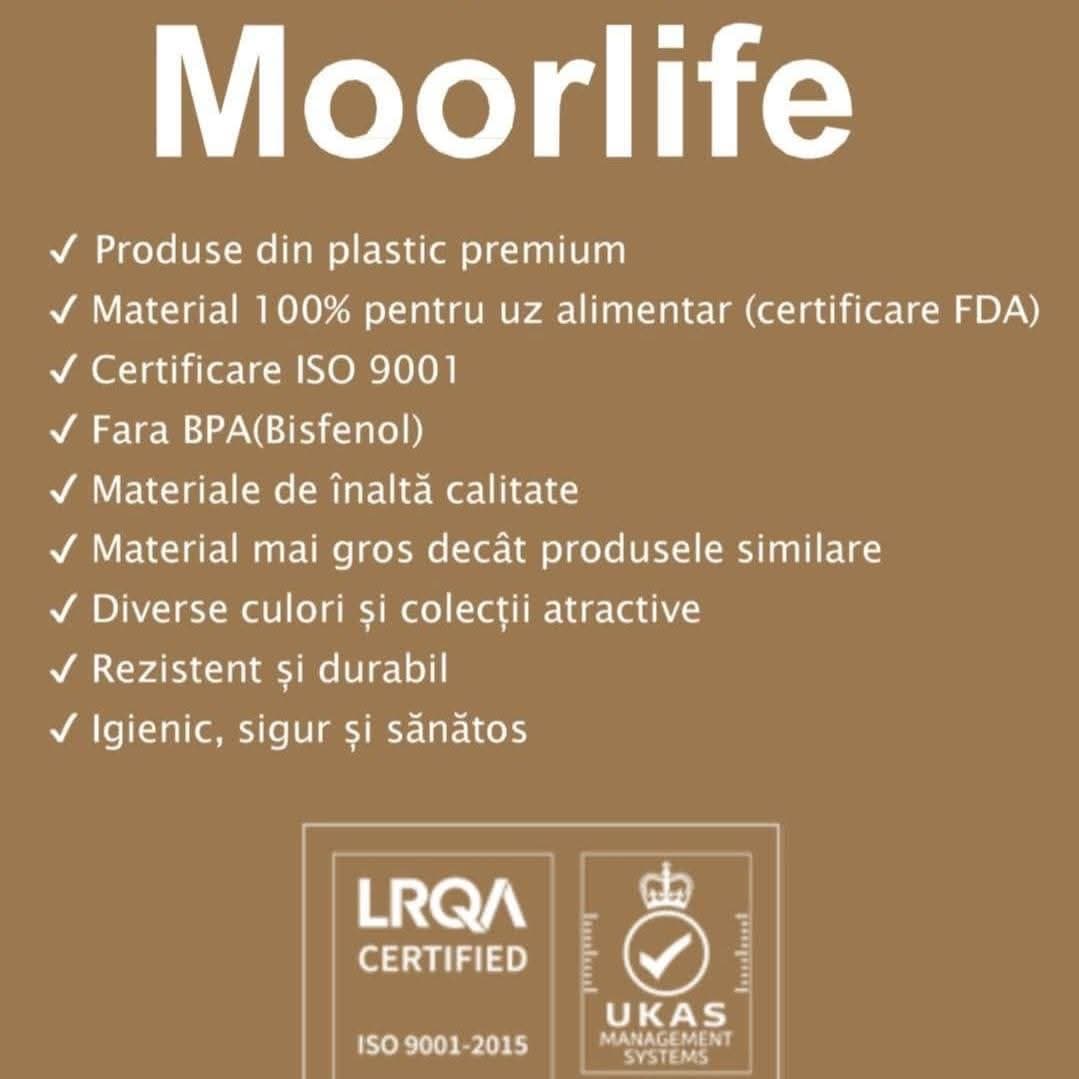 Moorlife

✓ Produse din plastic premium
✓ Material 100% pentru uz alimentar (certificare FDA)
✓ Certificare ISO 9001
✓ Fara BPA(Bisfenol)
✓ Materiale de înaltă calitate
✓ Material mai gros decât produsele similare
✓ Diverse culori și colecții atractive
✓ Rezistent și durabil
✓ Igienic, sigur și sănătos

LRQA
CERTIFIED
ISO 9001-2015

UKAS
MANAGEMENT
SYSTEMS